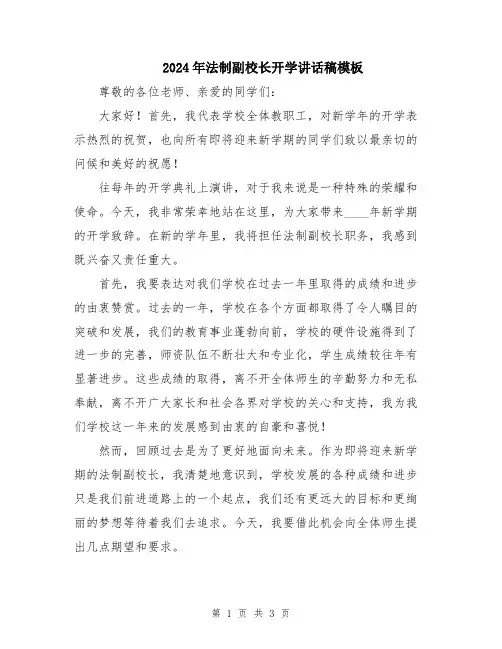 2024年法制副校长开学讲话稿模板

尊敬的各位老师、亲爱的同学们：

大家好！首先，我代表学校全体教职工，对新学年的开学表示热烈的祝贺，也向所有即将迎来新学期的同学们致以最亲切的问候和美好的祝愿！

往每年的开学典礼上演讲，对于我来说是一种特殊的荣耀和使命。今天，我非常荣幸地站在这里，为大家带来____年新学期的开学致辞。在新的学年里，我将担任法制副校长职务，我感到既兴奋又责任重大。

首先，我要表达对我们学校在过去一年里取得的成绩和进步的由衷赞赏。过去的一年，学校在各个方面都取得了令人瞩目的突破和发展，我们的教育事业蓬勃向前，学校的硬件设施得到了进一步的完善，师资队伍不断壮大和专业化，学生成绩较往年有显著进步。这些成绩的取得，离不开全体师生的辛勤努力和无私奉献，离不开广大家长和社会各界对学校的关心和支持，我为我们学校这一年来的发展感到由衷的自豪和喜悦！

然而，回顾过去是为了更好地面向未来。作为即将迎来新学期的法制副校长，我清楚地意识到，学校发展的各种成绩和进步只是我们前进道路上的一个起点，我们还有更远大的目标和更绚丽的梦想等待着我们去追求。今天，我要借此机会向全体师生提出几点期望和要求。

第 1 页 共 3 页